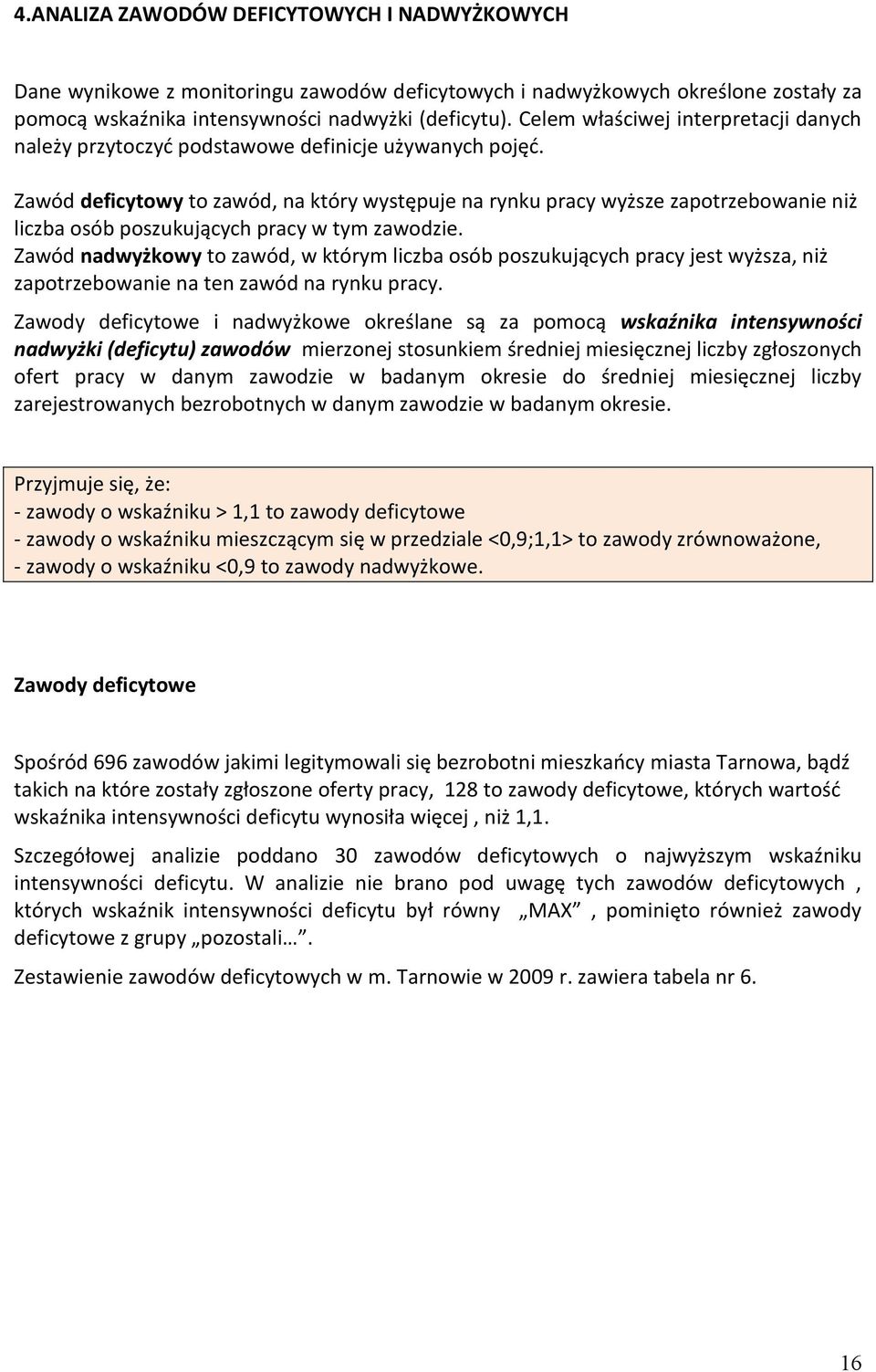 4.ANALIZA ZAWODÓW DEFICYTOWYCH I NADWYŻKOWYCH

Dane wynikowe z monitoringu zawodów deficytowych i nadwyżkowych określone zostały za pomocą wskaźnika intensywności nadwyżki (deficytu). Celem właściwej interpretacji danych należy przytoczyć podstawowe definicje używanych pojęć.

Zawód deficytowy to zawód, na który występuje na rynku pracy wyższe zapotrzebowanie niż liczba osób poszukujących pracy w tym zawodzie.
Zawód nadwyżkowy to zawód, w którym liczba osób poszukujących pracy jest wyższa, niż zapotrzebowanie na ten zawód na rynku pracy.

Zawody deficytowe i nadwyżkowe określane są za pomocą wskaźnika intensywności nadwyżki (deficytu) zawodów mierzonej stosunkiem średniej miesięcznej liczby zgłoszonych ofert pracy w danym zawodzie w badanym okresie do średniej miesięcznej liczby zarejestrowanych bezrobotnych w danym zawodzie w badanym okresie.

Przyjmuje się, że:
- zawody o wskaźniku > 1,1 to zawody deficytowe
- zawody o wskaźniku mieszczącym się w przedziale <0,9;1,1> to zawody zrównoważone,
- zawody o wskaźniku <0,9 to zawody nadwyżkowe.

Zawody deficytowe

Spośród 696 zawodów jakimi legitymowali się bezrobotni mieszkańcy miasta Tarnowa, bądź takich na które zostały zgłoszone oferty pracy, 128 to zawody deficytowe, których wartość wskaźnika intensywności deficytu wynosiła więcej , niż 1,1.

Szczegółowej analizie poddano 30 zawodów deficytowych o najwyższym wskaźniku intensywności deficytu. W analizie nie brano pod uwagę tych zawodów deficytowych , których wskaźnik intensywności deficytu był równy „MAX” , pominięto również zawody deficytowe z grupy „pozostali…”.

Zestawienie zawodów deficytowych w m. Tarnowie w 2009 r. zawiera tabela nr 6.

16